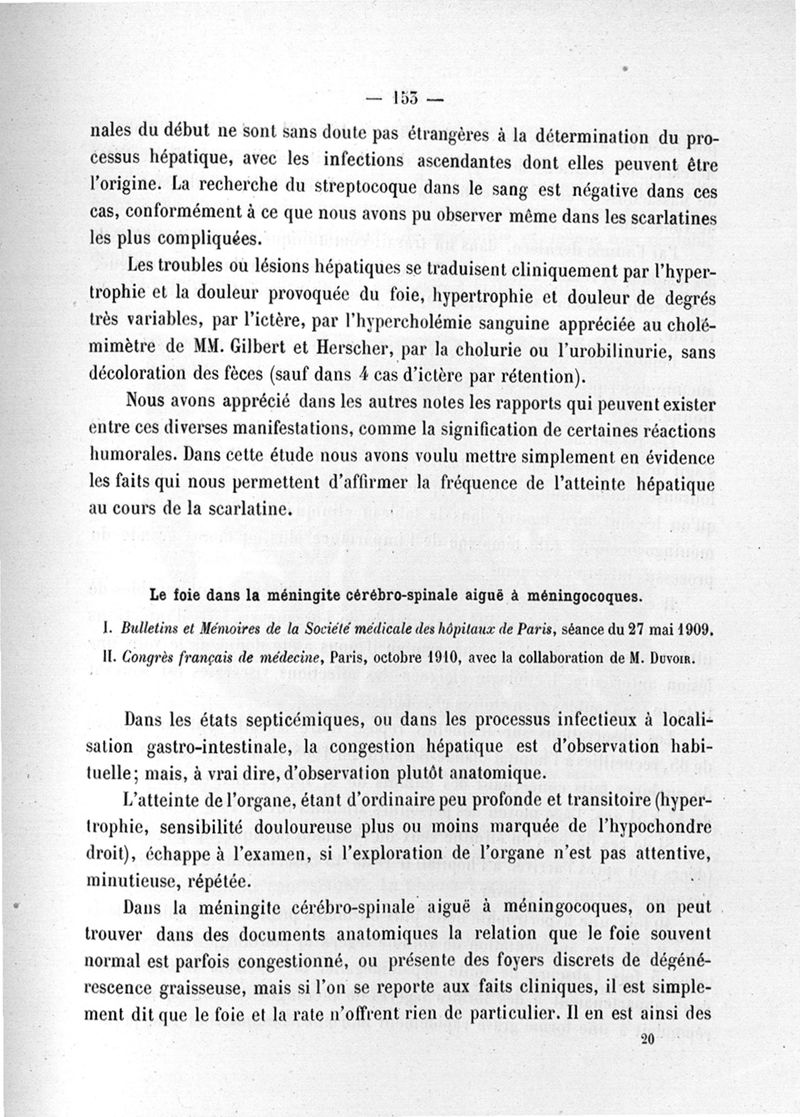 — 153 —

nales du début ne sont sans doute pas étrangères à la détermination du processus hépatique, avec les infections ascendantes dont elles peuvent être l'origine. La recherche du streptocoque dans le sang est négative dans ces cas, conformément à ce que nous avons pu observer même dans les scarlatines les plus compliquées.

Les troubles ou lésions hépatiques se traduisent cliniquement par l'hypertrophie et la douleur provoquée du foie, hypertrophie et douleur de degrés très variables, par l'ictère, par l'hypercholémie sanguine appréciée au cholémimètre de MM. Gilbert et Herscher, par la cholurie ou l'urobilinurie, sans décoloration des fèces (sauf dans 4 cas d'ictère par rétention).

Nous avons apprécié dans les autres notes les rapports qui peuvent exister entre ces diverses manifestations, comme la signification de certaines réactions humorales. Dans cette étude nous avons voulu mettre simplement en évidence les faits qui nous permettent d'affirmer la fréquence de l'atteinte hépatique au cours de la scarlatine.

Le foie dans la méningite cérébro-spinale aiguë à méningocoques.

I. Bulletins et Mémoires de la Société médicale des hôpitaux de Paris, séance du 27 mai 1909.

II. Congrès français de médecine, Paris, octobre 1910, avec la collaboration de M. Duvoir.

Dans les états septicémiques, ou dans les processus infectieux à localisation gastro-intestinale, la congestion hépatique est d'observation habituelle; mais, à vrai dire, d'observation plutôt anatomique.

L'atteinte de l'organe, étant d'ordinaire peu profonde et transitoire (hypertrophie, sensibilité douloureuse plus ou moins marquée de l'hypochondre droit), échappe à l'examen, si l'exploration de l'organe n'est pas attentive, minutieuse, répétée.

Dans la méningite cérébro-spinale aiguë à méningocoques, on peut trouver dans des documents anatomiques la relation que le foie souvent normal est parfois congestionné, ou présente des foyers discrets de dégénérescence graisseuse, mais si l'on se reporte aux faits cliniques, il est simplement dit que le foie et la rate n'offrent rien de particulier. Il en est ainsi des

20